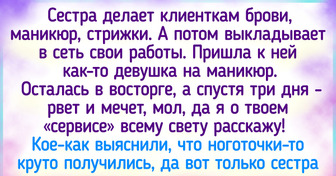 Сестра делает клиенткам брови, маникюр, стрижки. А потом выкладывает в сеть свои работы. Пришла к ней как-то девушка на маникюр. Осталась в восторге, а спустя три дня - рвет и мечет, мол, да я о твоем «сервисе» всему свету расскажу! Кое-как выяснили, что ноготочки-то круто получились, да вот только сестра